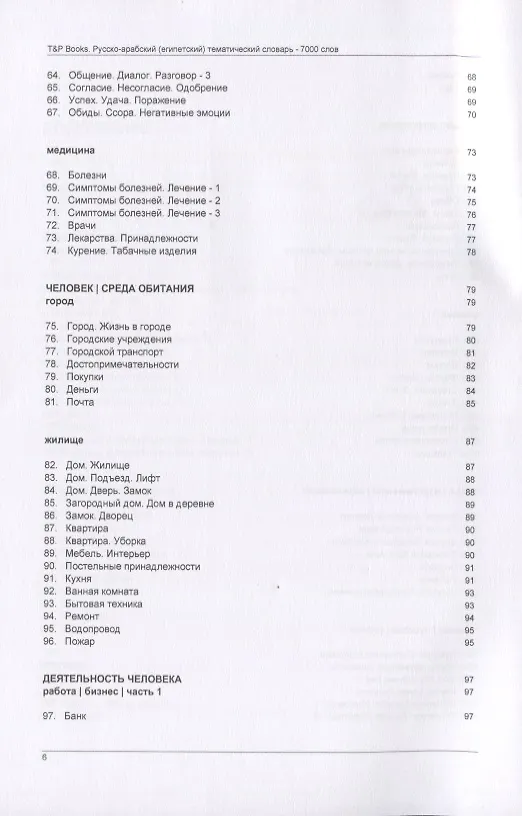 T&P Books. Русско-арабский (египетский) тематический словарь - 7000 слов

64. Общение. Диалог. Разговор - 3 68
65. Согласие. Несогласие. Одобрение 69
66. Успех. Удача. Поражение 69
67. Обиды. Ссора. Негативные эмоции 70

медицина 73

68. Болезни 73
69. Симптомы болезней. Лечение - 1 74
70. Симптомы болезней. Лечение - 2 75
71. Симптомы болезней. Лечение - 3 76
72. Врачи 77
73. Лекарства. Принадлежности 77
74. Курение. Табачные изделия 78

ЧЕЛОВЕК | СРЕДА ОБИТАНИЯ 79
город 79

75. Город. Жизнь в городе 79
76. Городские учреждения 80
77. Городской транспорт 81
78. Достопримечательности 82
79. Покупки 83
80. Деньги 84
81. Почта 85

жилище 87

82. Дом. Жилище 87
83. Дом. Подъезд. Лифт 88
84. Дом. Дверь. Замок 88
85. Загородный дом. Дом в деревне 89
86. Замок. Дворец 89
87. Квартира 90
88. Квартира. Уборка 90
89. Мебель. Интерьер 90
90. Постельные принадлежности 91
91. Кухня 91
92. Ванная комната 93
93. Бытовая техника 93
94. Ремонт 94
95. Водопровод 95
96. Пожар 95

ДЕЯТЕЛЬНОСТЬ ЧЕЛОВЕКА 97
работа | бизнес | часть 1 97

97. Банк 97

6